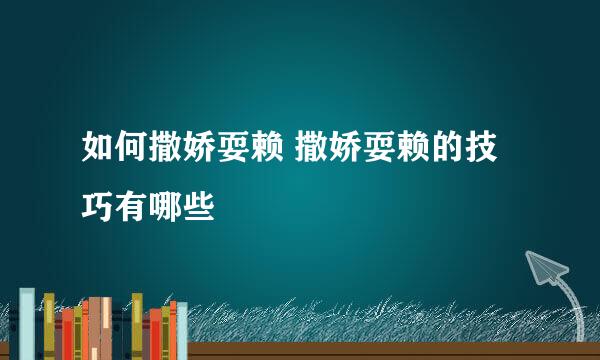 如何撒娇耍赖 撒娇耍赖的技巧有哪些